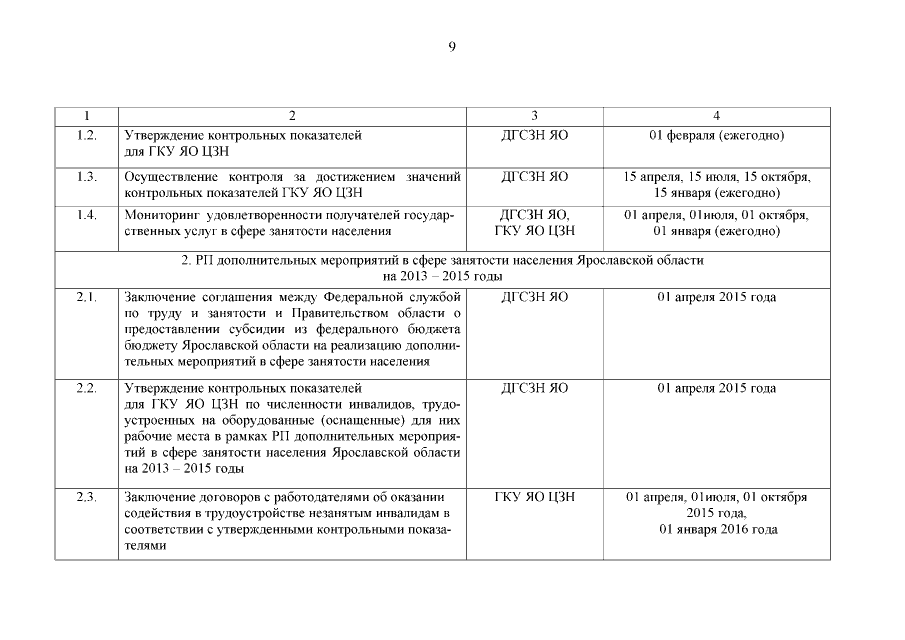 9

| 1 | 2 | 3 | 4 |
|---|---|---|---|
| 1.2. | Утверждение контрольных показателей для ГКУ ЯО ЦЗН | ДГСЗН ЯО | 01 февраля (ежегодно) |
| 1.3. | Осуществление контроля за достижением значений контрольных показателей ГКУ ЯО ЦЗН | ДГСЗН ЯО | 15 апреля, 15 июля, 15 октября, 15 января (ежегодно) |
| 1.4. | Мониторинг удовлетворенности получателей государственных услуг в сфере занятости населения | ДГСЗН ЯО, ГКУ ЯО ЦЗН | 01 апреля, 01июля, 01 октября, 01 января (ежегодно) |
| 2. РП дополнительных мероприятий в сфере занятости населения Ярославской области на 2013 – 2015 годы | | | |
| 2.1. | Заключение соглашения между Федеральной службой по труду и занятости и Правительством области о предоставлении субсидии из федерального бюджета бюджету Ярославской области на реализацию дополнительных мероприятий в сфере занятости населения | ДГСЗН ЯО | 01 апреля 2015 года |
| 2.2. | Утверждение контрольных показателей для ГКУ ЯО ЦЗН по численности инвалидов, трудоустроенных на оборудованные (оснащенные) для них рабочие места в рамках РП дополнительных мероприятий в сфере занятости населения Ярославской области на 2013 – 2015 годы | ДГСЗН ЯО | 01 апреля 2015 года |
| 2.3. | Заключение договоров с работодателями об оказании содействия в трудоустройстве незанятым инвалидам в соответствии с утвержденными контрольными показателями | ГКУ ЯО ЦЗН | 01 апреля, 01июля, 01 октября 2015 года, 01 января 2016 года |